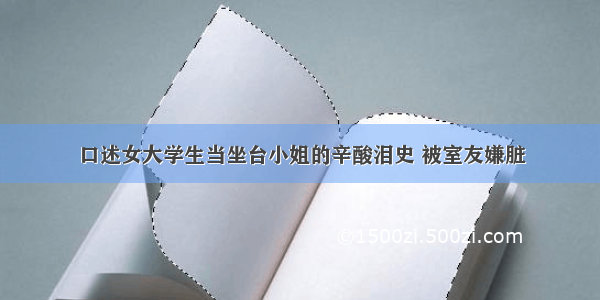 口述女大学生当坐台小姐的辛酸泪史 被室友嫌脏

©1500zi.500zi.com